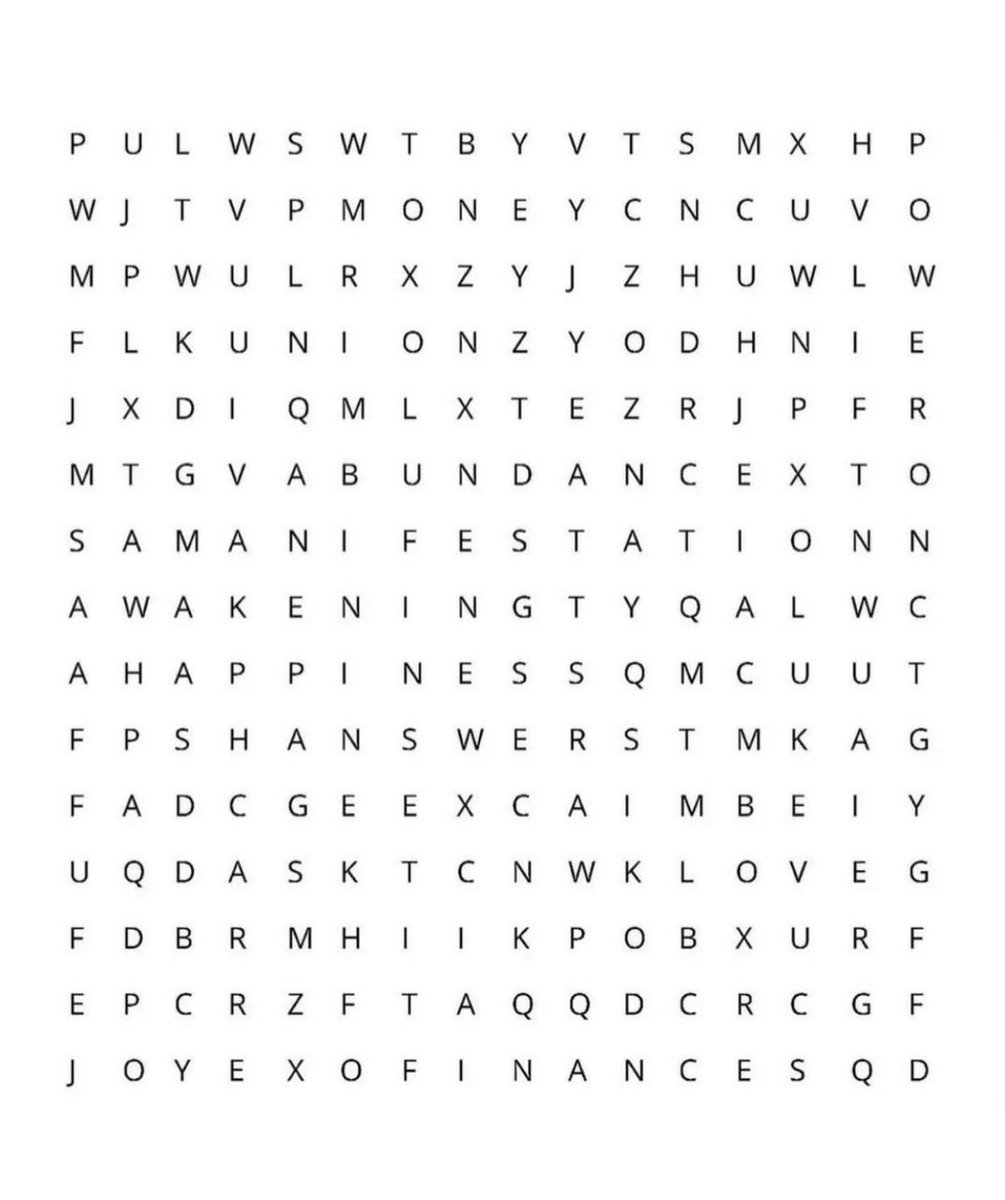 P U L W S W T B Y V T S M X H P

W J T V P M O N E Y C N C U V O

M P W U L R X Z Y J Z H U W L W

F L K U N I O N Z Y O D H N I E

J X D I Q M L X T E Z R J P F R

M T G V A B U N D A N C E X T O

S A M A N I F E S T A T I O N N

A W A K E N I N G T Y Q A L W C

A H A P P I N E S S Q M C U U T

F P S H A N S W E R S T M K A G

F A D C G E E X C A I M B E I Y

U Q D A S K T C N W K L O V E G

F D B R M H I I K P O B X U R F

E P C R Z F T A Q Q D C R C G F

J O Y E X O F I N A N C E S Q D